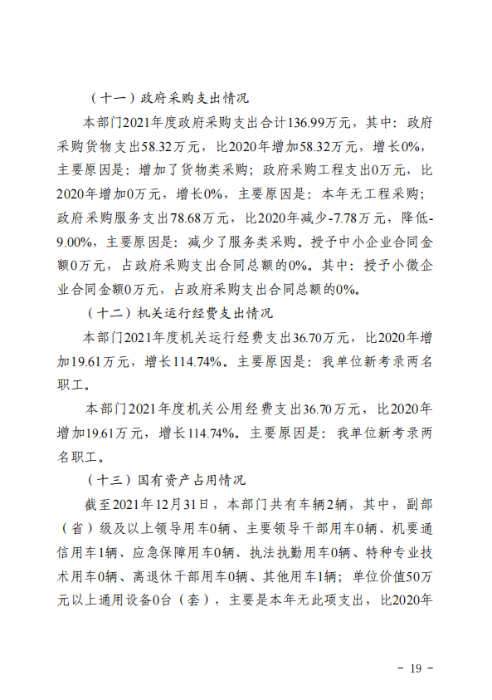 （十一）政府采购支出情况

本部门2021年度政府采购支出合计136.99万元，其中：政府采购货物支出58.32万元，比2020年增加58.32万元，增长0%，主要原因是：增加了货物类采购；政府采购工程支出0万元，比2020年增加0万元，增长0%，主要原因是：本年无工程采购；政府采购服务支出78.68万元，比2020年减少-7.78万元，降低-9.00%，主要原因是：减少了服务类采购。授予中小企业合同金额0万元，占政府采购支出合同总额的0%。其中：授予小微企业合同金额0万元，占政府采购支出合同总额的0%。

（十二）机关运行经费支出情况

本部门2021年度机关运行经费支出36.70万元，比2020年增加19.61万元，增长114.74%。主要原因是：我单位新考录两名职工。

本部门2021年度机关公用经费支出36.70万元，比2020年增加19.61万元，增长114.74%。主要原因是：我单位新考录两名职工。

（十三）国有资产占用情况

截至2021年12月31日，本部门共有车辆2辆，其中，副部（省）级及以上领导用车0辆、主要领导干部用车0辆、机要通信用车1辆、应急保障用车0辆、执法执勤用车0辆、特种专业技术用车0辆、离退休干部用车0辆、其他用车1辆；单位价值50万元以上通用设备0台（套），主要是本年无此项支出，比2020年

- 19 -